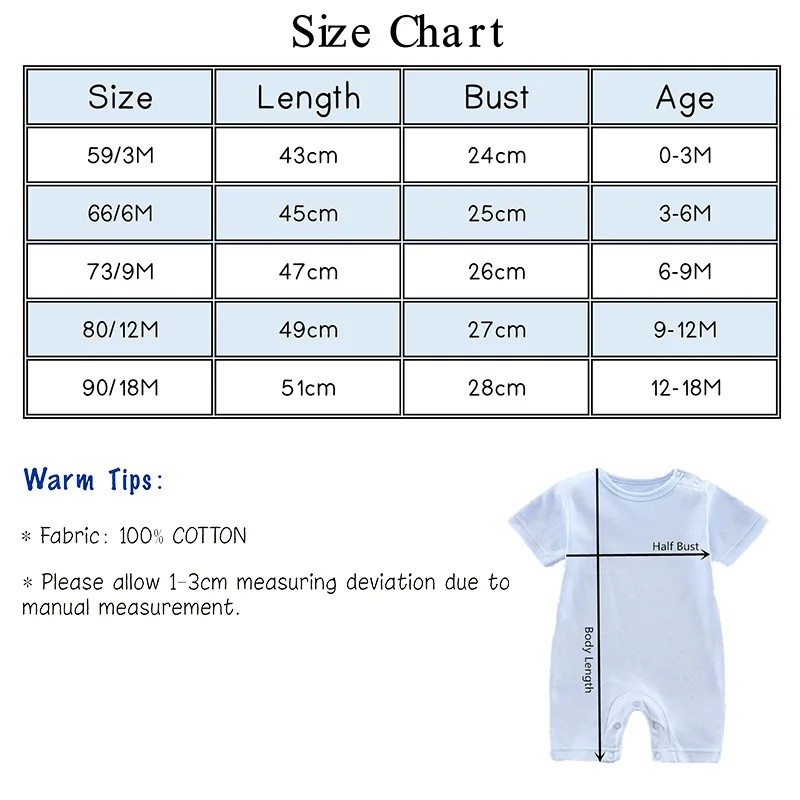 Size Chart

| Size | Length | Bust | Age |
|---|---|---|---|
| 59/3M | 43cm | 24cm | 0-3M |
| 66/6M | 45cm | 25cm | 3-6M |
| 73/9M | 47cm | 26cm | 6-9M |
| 80/12M | 49cm | 27cm | 9-12M |
| 90/18M | 51cm | 28cm | 12-18M |

Warm Tips:

* Fabric: 100% COTTON

* Please allow 1-3cm measuring deviation due to manual measurement.

Half Bust

Body Length